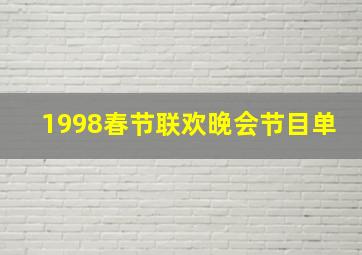 1998春节联欢晚会节目单